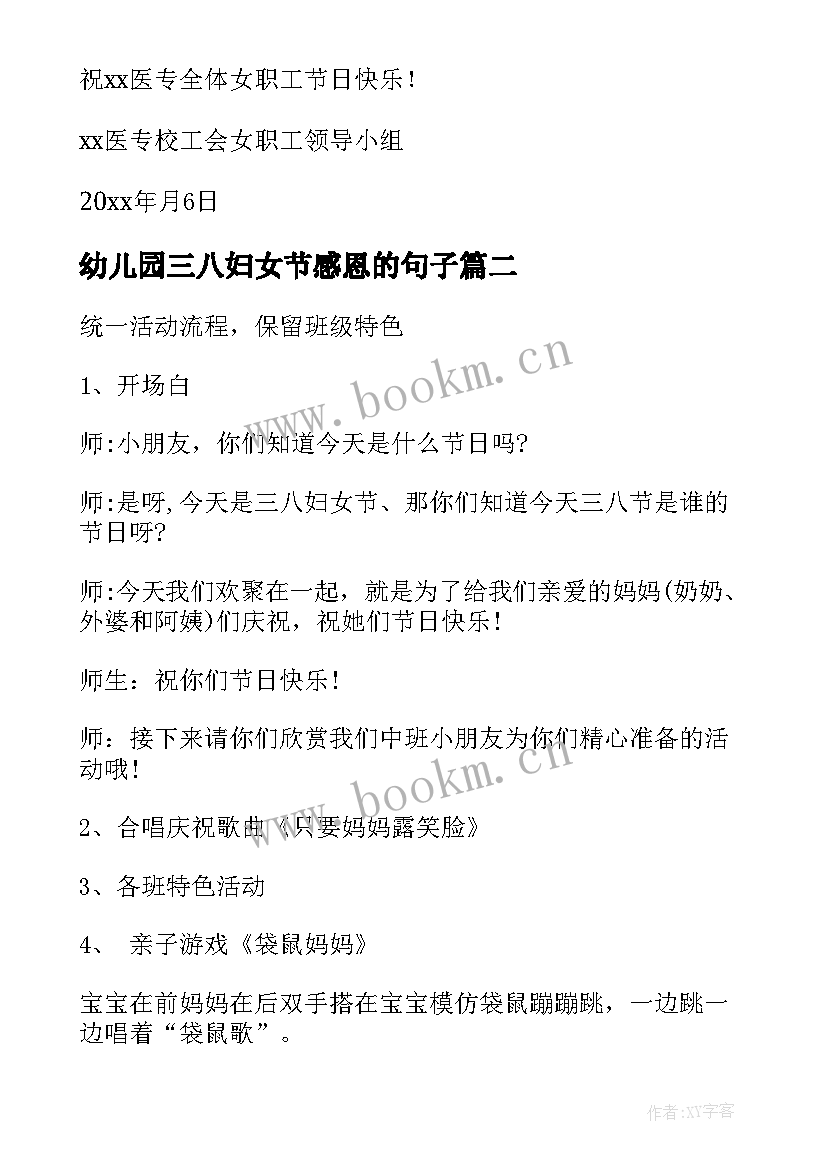 祝xx医专全体女职工节日快乐！

xx医专校工会女职工领导小组

20xx年月6日

幼儿园三八妇女节感恩的句子篇二

统一活动流程，保留班级特色

www.bookm.cn

1、开场白

师:小朋友，你们知道今天是什么节日吗?

师:是呀,今天是三八妇女节、那你们知道今天三八节是谁的节日呀?

师:今天我们欢聚在一起，就是为了给我们亲爱的妈妈(奶奶、外婆和阿姨)们庆祝，祝她们节日快乐！

师生：祝你们节日快乐！

师：接下来请你们欣赏我们中班小朋友为你们精心准备的活动哦！

www.bookm.cn

2、合唱庆祝歌曲《只要妈妈露笑脸》

3、各班特色活动

4、 亲子游戏《袋鼠妈妈》

宝宝在前妈妈在后双手搭在宝宝模仿袋鼠蹦蹦跳，一边跳一边唱着“袋鼠歌”。

作者:XY字客